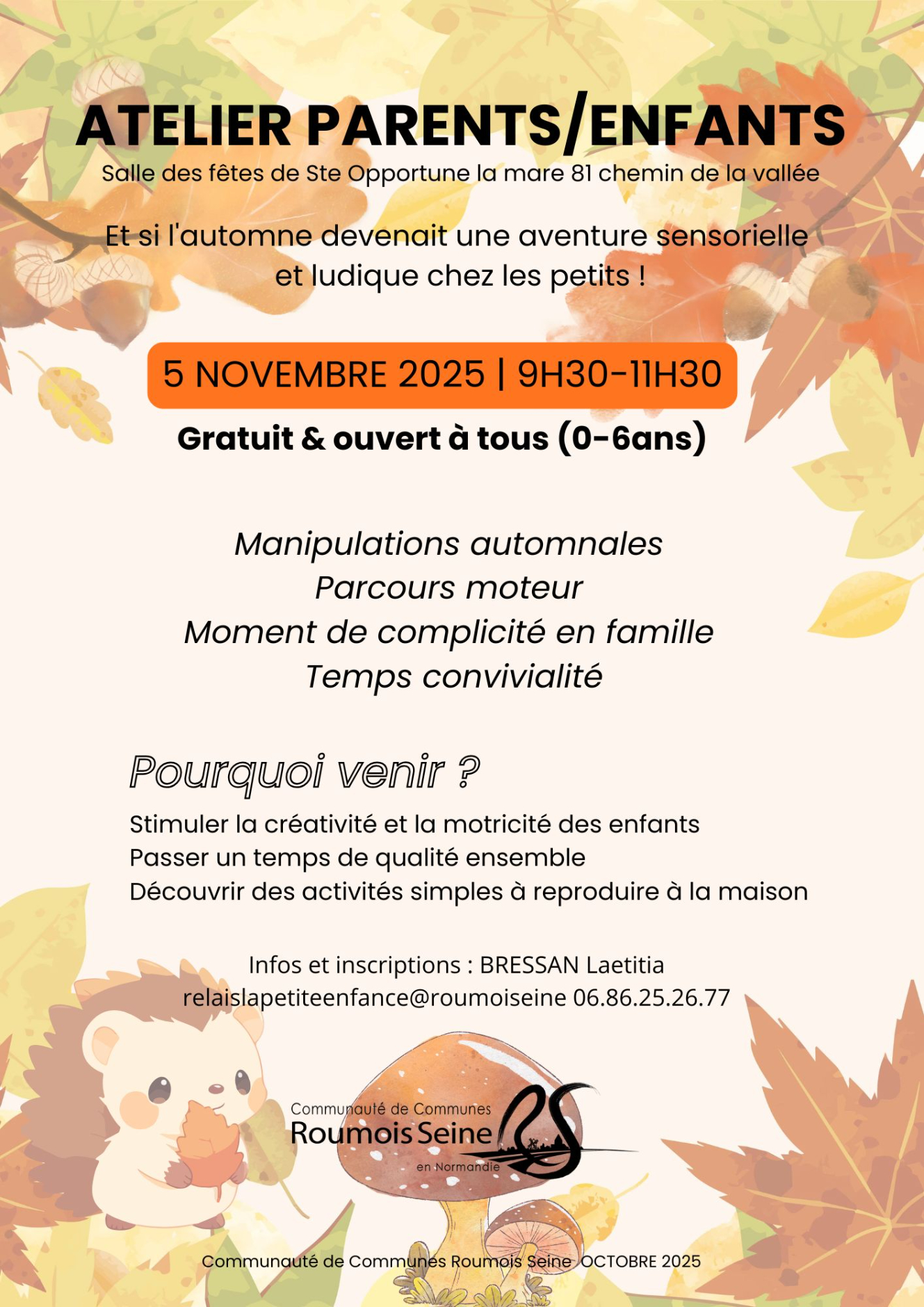 ATELIER PARENTS/ENFANTS

Salle des fêtes de Ste Opportune la mare 81 chemin de la vallée

Et si l'automne devenait une aventure sensorielle et ludique chez les petits !

5 NOVEMBRE 2025 | 9H30-11H30

Gratuit & ouvert à tous (0-6ans)

Manipulations automnales
Parcours moteur
Moment de complicité en famille
Temps convivialité

Pourquoi venir ?

Stimuler la créativité et la motricité des enfants
Passer un temps de qualité ensemble
Découvrir des activités simples à reproduire à la maison

Infos et inscriptions : BRESSAN Laetitia
relaislapetiteenfance@roumoiseine 06.86.25.26.77

Communauté de Communes
Roumois Seine
en Normandie

Communauté de Communes Roumois Seine OCTOBRE 2025